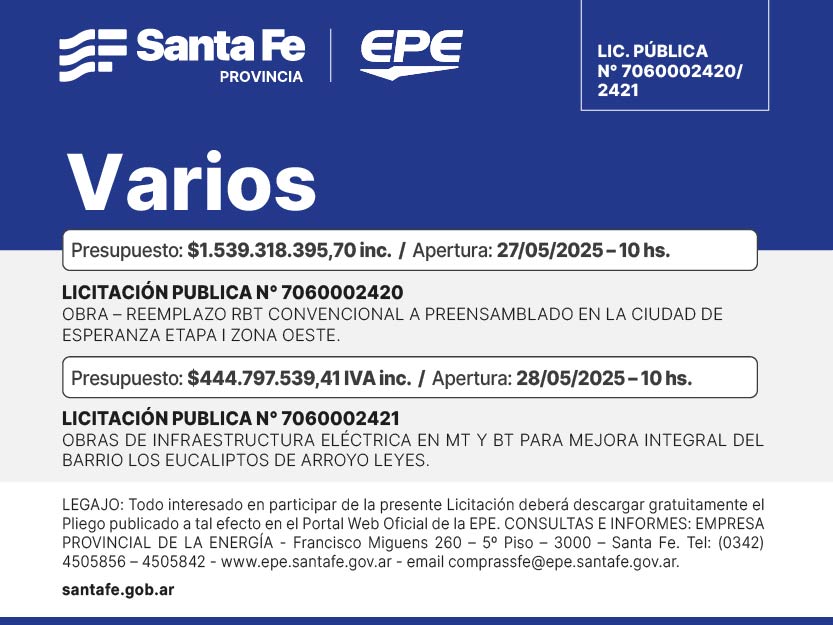 Santa Fe
PROVINCIA

EPE

LIC. PÚBLICA
N° 7060002420/
2421

Varios

Presupuesto: $1.539.318.395,70 inc. / Apertura: 27/05/2025 – 10 hs.

LICITACIÓN PUBLICA N° 7060002420
OBRA – REEMPLAZO RBT CONVENCIONAL A PREENSAMBLADO EN LA CIUDAD DE ESPERANZA ETAPA I ZONA OESTE.

Presupuesto: $444.797.539,41 IVA inc. / Apertura: 28/05/2025 – 10 hs.

LICITACIÓN PUBLICA N° 7060002421
OBRAS DE INFRAESTRUCTURA ELÉCTRICA EN MT Y BT PARA MEJORA INTEGRAL DEL BARRIO LOS EUCALIPTOS DE ARROYO LEYES.

LEGAJO: Todo interesado en participar de la presente Licitación deberá descargar gratuitamente el Pliego publicado a tal efecto en el Portal Web Oficial de la EPE. CONSULTAS E INFORMES: EMPRESA PROVINCIAL DE LA ENERGÍA - Francisco Miguens 260 – 5º Piso – 3000 – Santa Fe. Tel: (0342) 4505856 – 4505842 - www.epe.santafe.gov.ar - email comprassfe@epe.santafe.gov.ar.

santafe.gob.ar